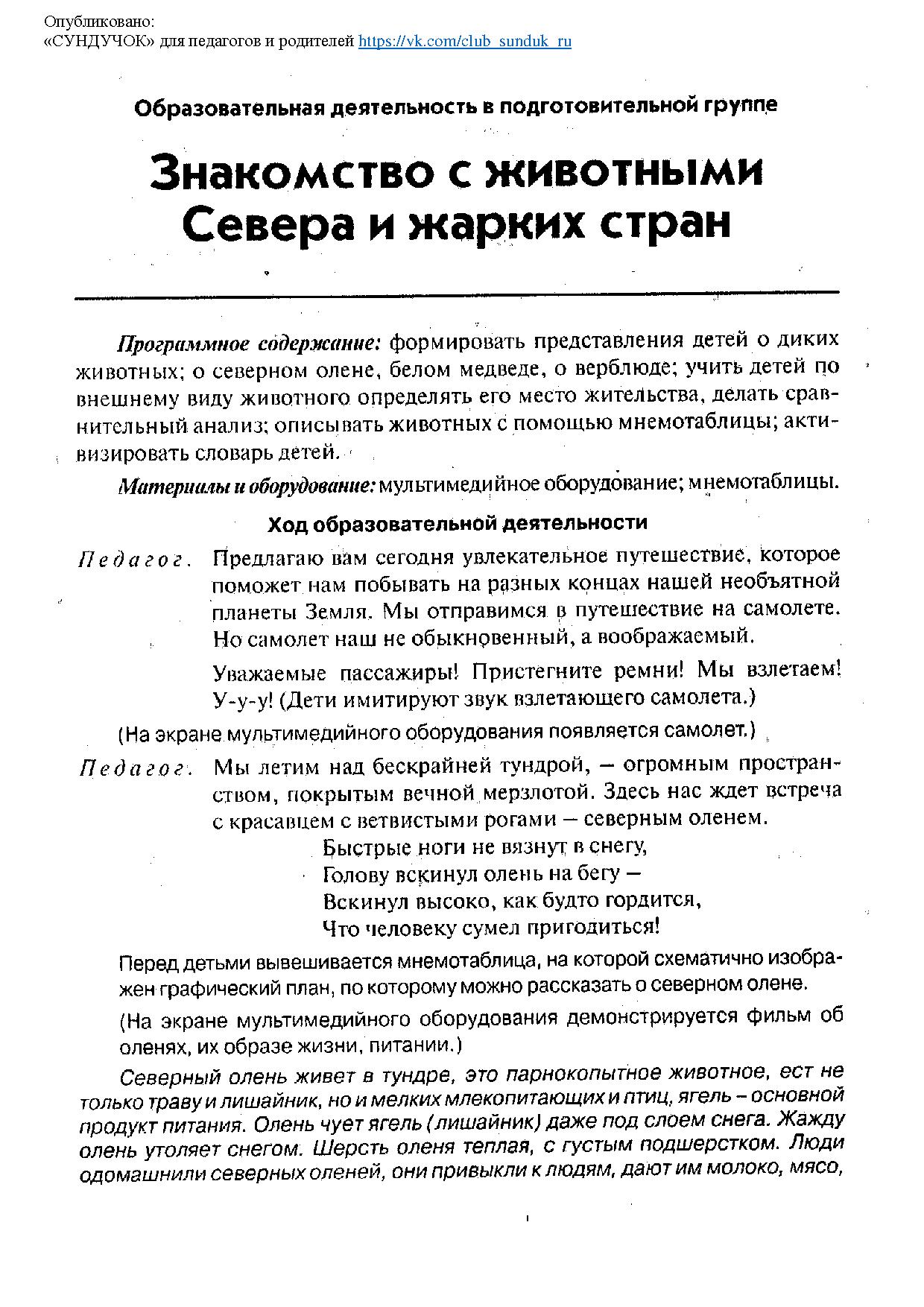 Опубликовано:
«СУНДУЧОК» для педагогов и родителей https://vk.com/club_sunduk_ru

Образовательная деятельность в подготовительной группе

Знакомство с животными Севера и жарких стран

Программное содержание: формировать представления детей о диких животных; о северном олене, белом медведе, о верблюде; учить детей по внешнему виду животного определять его место жительства, делать сравнительный анализ; описывать животных с помощью мнемотаблицы; активизировать словарь детей.

Материалы и оборудование: мультимедийное оборудование; мнемотаблицы.

Ход образовательной деятельности

Педагог. Предлагаю вам сегодня увлекательное путешествие, которое поможет нам побывать на разных концах нашей необъятной планеты Земля. Мы отправимся в путешествие на самолете. Но самолет наш не обыкновенный, а воображаемый.

Уважаемые пассажиры! Пристегните ремни! Мы взлетаем! У-у-у! (Дети имитируют звук взлетающего самолета.)

(На экране мультимедийного оборудования появляется самолет.)

Педагог. Мы летим над бескрайней тундрой, — огромным пространством, покрытым вечной мерзлотой. Здесь нас ждет встреча с красавцем с ветвистыми рогами — северным оленем.

Быстрые ноги не вязнут в снегу,
Голову вскинул олень на бегу —
Вскинул высоко, как будто гордится,
Что человеку сумел пригодиться!

Перед детьми вывешивается мнемотаблица, на которой схематично изображен графический план, по которому можно рассказать о северном олене.

(На экране мультимедийного оборудования демонстрируется фильм об оленях, их образе жизни, питании.)

Северный олень живет в тундре, это парнокопытное животное, ест не только траву и лишайник, но и мелких млекопитающих и птиц, ягель – основной продукт питания. Олень чует ягель (лишайник) даже под слоем снега. Жажду олень утоляет снегом. Шерсть оленя теплая, с густым подшерстком. Люди одомашнили северных оленей, они привыкли к людям, дают им молоко, мясо,